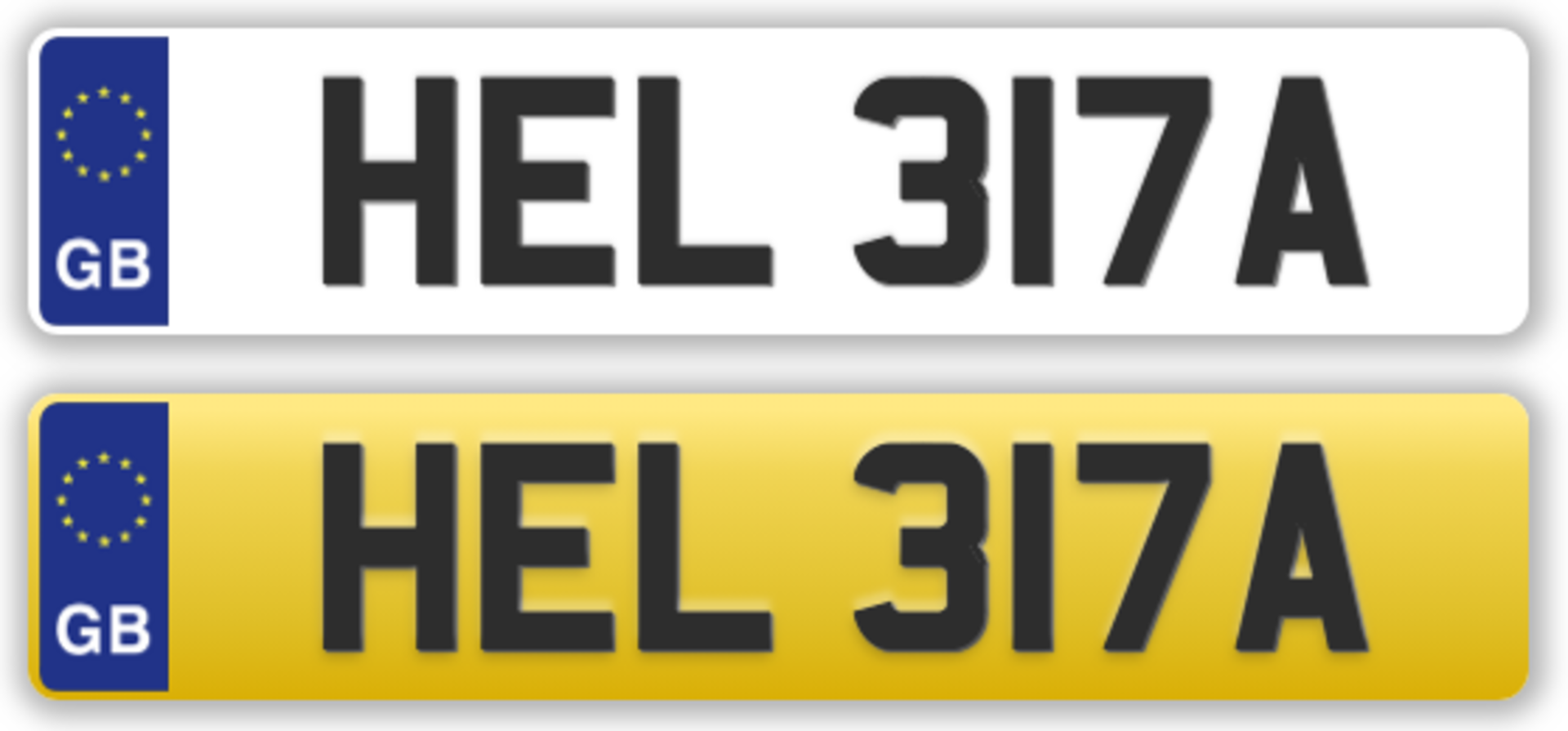 GB
HEL 317A

GB
HEL 317A